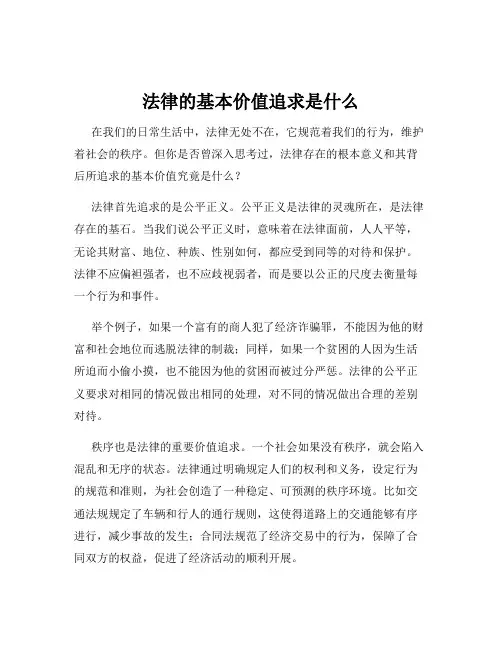 法律的基本价值追求是什么

在我们的日常生活中，法律无处不在，它规范着我们的行为，维护着社会的秩序。但你是否曾深入思考过，法律存在的根本意义和其背后所追求的基本价值究竟是什么？

法律首先追求的是公平正义。公平正义是法律的灵魂所在，是法律存在的基石。当我们说公平正义时，意味着在法律面前，人人平等，无论其财富、地位、种族、性别如何，都应受到同等的对待和保护。法律不应偏袒强者，也不应歧视弱者，而是要以公正的尺度去衡量每一个行为和事件。

举个例子，如果一个富有的商人犯了经济诈骗罪，不能因为他的财富和社会地位而逃脱法律的制裁；同样，如果一个贫困的人因为生活所迫而小偷小摸，也不能因为他的贫困而被过分严惩。法律的公平正义要求对相同的情况做出相同的处理，对不同的情况做出合理的差别对待。

秩序也是法律的重要价值追求。一个社会如果没有秩序，就会陷入混乱和无序的状态。法律通过明确规定人们的权利和义务，设定行为的规范和准则，为社会创造了一种稳定、可预测的秩序环境。比如交通法规规定了车辆和行人的通行规则，这使得道路上的交通能够有序进行，减少事故的发生；合同法规范了经济交易中的行为，保障了合同双方的权益，促进了经济活动的顺利开展。